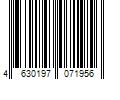 4 630197 071956